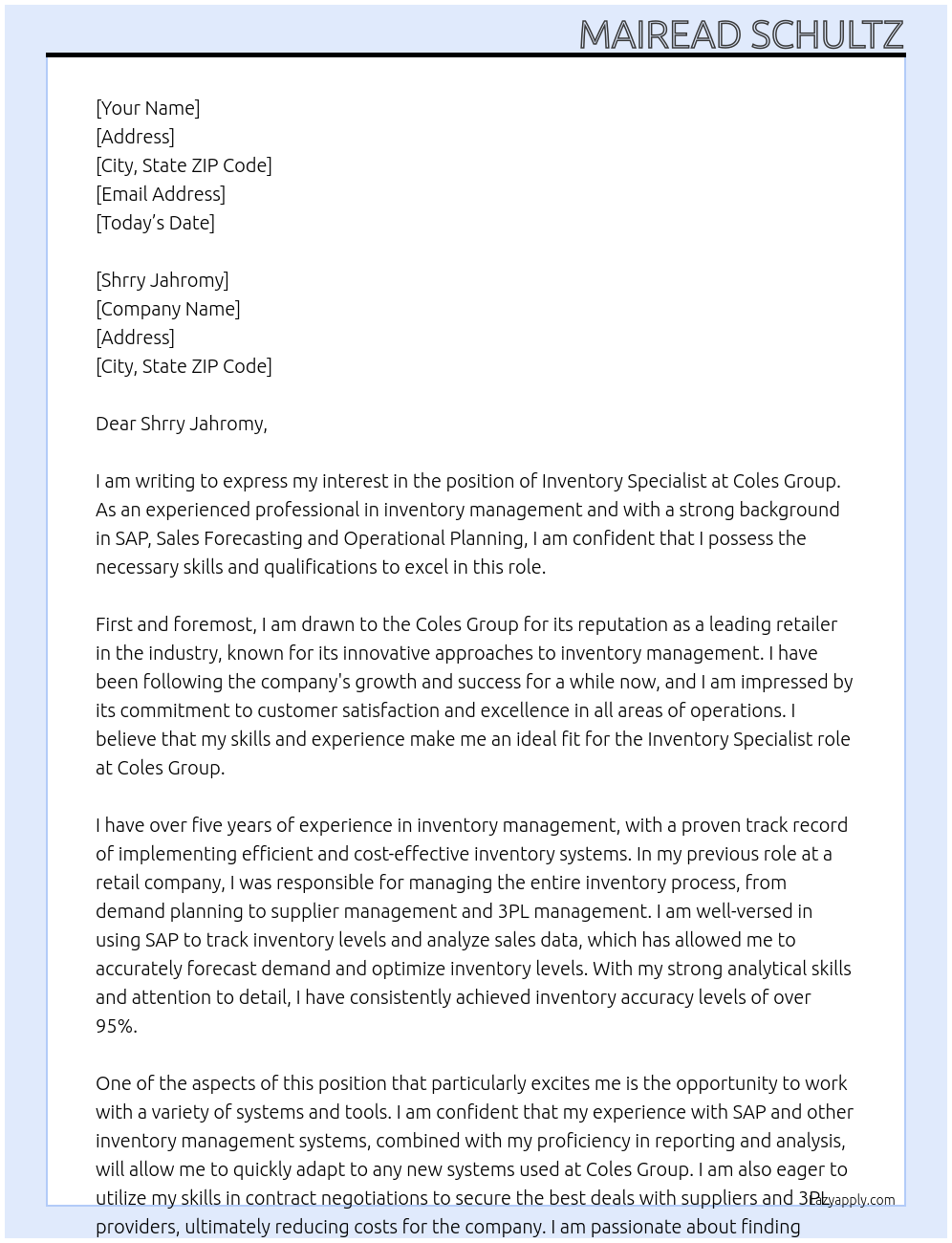 MAIREAD SCHULTZ

[Your Name]
[Address]
[City, State ZIP Code]
[Email Address]
[Today's Date]

[Shrry Jahromy]
[Company Name]
[Address]
[City, State ZIP Code]

Dear Shrry Jahromy,

I am writing to express my interest in the position of Inventory Specialist at Coles Group. As an experienced professional in inventory management and with a strong background in SAP, Sales Forecasting and Operational Planning, I am confident that I possess the necessary skills and qualifications to excel in this role.

First and foremost, I am drawn to the Coles Group for its reputation as a leading retailer in the industry, known for its innovative approaches to inventory management. I have been following the company's growth and success for a while now, and I am impressed by its commitment to customer satisfaction and excellence in all areas of operations. I believe that my skills and experience make me an ideal fit for the Inventory Specialist role at Coles Group.

I have over five years of experience in inventory management, with a proven track record of implementing efficient and cost-effective inventory systems. In my previous role at a retail company, I was responsible for managing the entire inventory process, from demand planning to supplier management and 3PL management. I am well-versed in using SAP to track inventory levels and analyze sales data, which has allowed me to accurately forecast demand and optimize inventory levels. With my strong analytical skills and attention to detail, I have consistently achieved inventory accuracy levels of over 95%.

One of the aspects of this position that particularly excites me is the opportunity to work with a variety of systems and tools. I am confident that my experience with SAP and other inventory management systems, combined with my proficiency in reporting and analysis, will allow me to quickly adapt to any new systems used at Coles Group. I am also eager to utilize my skills in contract negotiations to secure the best deals with suppliers and 3PL providers, ultimately reducing costs for the company. I am passionate about finding

lazyapply.com